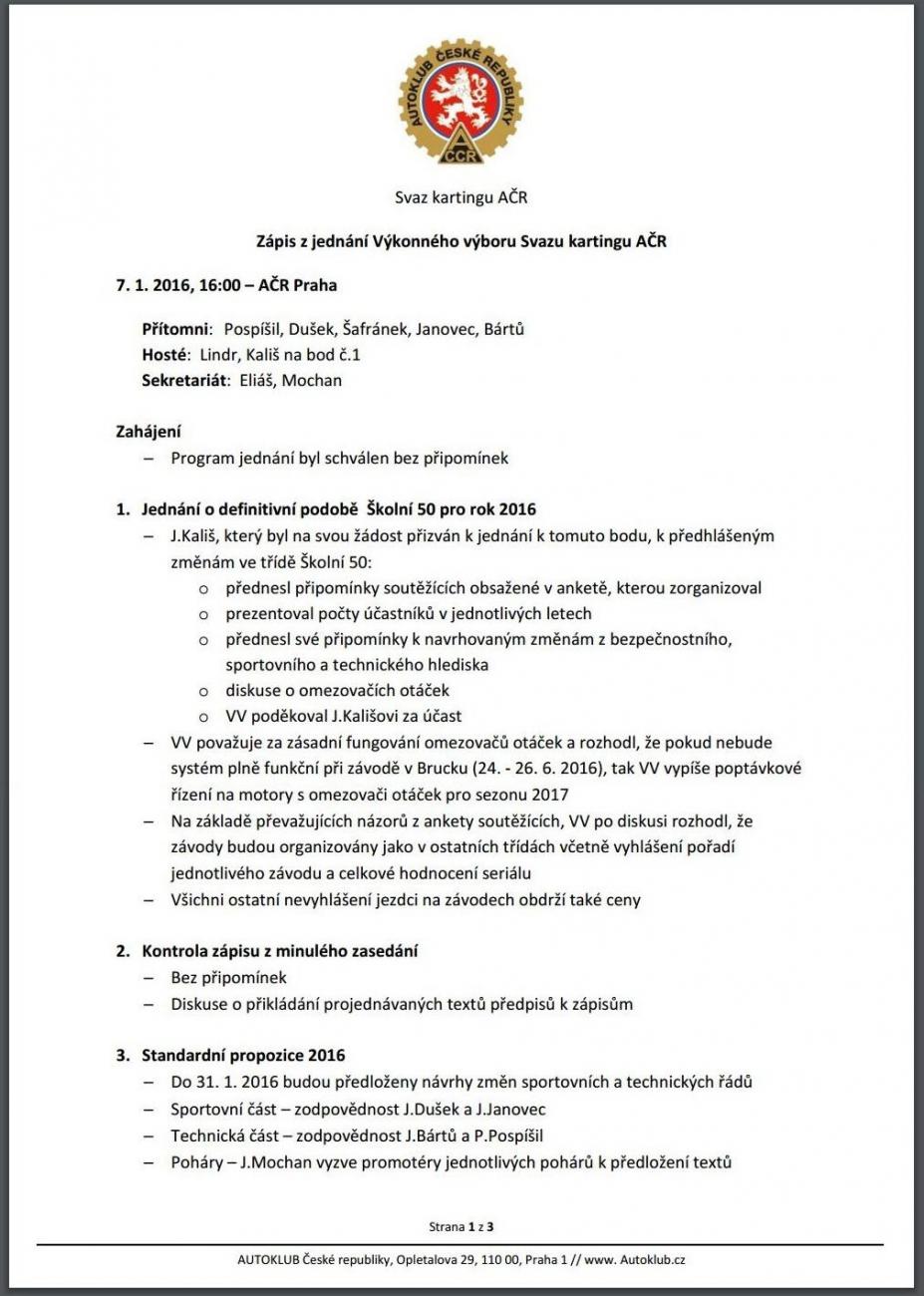 AUTOKLUB ČESKÉ REPUBLIKY
AČR

Svaz kartingu AČR

Zápis z jednání Výkonného výboru Svazu kartingu AČR

7. 1. 2016, 16:00 – AČR Praha

Přítomni: Pospíšil, Dušek, Šafránek, Janovec, Bártů
Hosté: Lindr, Kališ na bod č.1
Sekretariát: Eliáš, Mochan

Zahájení
– Program jednání byl schválen bez připomínek

1. Jednání o definitivní podobě Školní 50 pro rok 2016
– J.Kališ, který byl na svou žádost přizván k jednání k tomuto bodu, k předhlášeným změnám ve třídě Školní 50:
o přednesl připomínky soutěžících obsažené v anketě, kterou zorganizoval
o prezentoval počty účastníků v jednotlivých letech
o přednesl své připomínky k navrhovaným změnám z bezpečnostního, sportovního a technického hlediska
o diskuse o omezovačích otáček
o VV poděkoval J.Kališovi za účast
– VV považuje za zásadní fungování omezovačů otáček a rozhodl, že pokud nebude systém plně funkční při závodě v Brucku (24. - 26. 6. 2016), tak VV vypíše poptávkové řízení na motory s omezovači otáček pro sezonu 2017
– Na základě převažujících názorů z ankety soutěžících, VV po diskusi rozhodl, že závody budou organizovány jako v ostatních třídách včetně vyhlášení pořadí jednotlivého závodu a celkové hodnocení seriálu
– Všichni ostatní nevyhlášení jezdci na závodech obdrží také ceny

2. Kontrola zápisu z minulého zasedání
– Bez připomínek
– Diskuse o přikládání projednávaných textů předpisů k zápisům

3. Standardní propozice 2016
– Do 31. 1. 2016 budou předloženy návrhy změn sportovních a technických řádů
– Sportovní část – zodpovědnost J.Dušek a J.Janovec
– Technická část – zodpovědnost J.Bártů a P.Pospíšil
– Poháry – J.Mochan vyzve promotéry jednotlivých pohárů k předložení textů

Strana 1 z 3

AUTOKLUB České republiky, Opletalova 29, 110 00, Praha 1 // www. Autoklub.cz